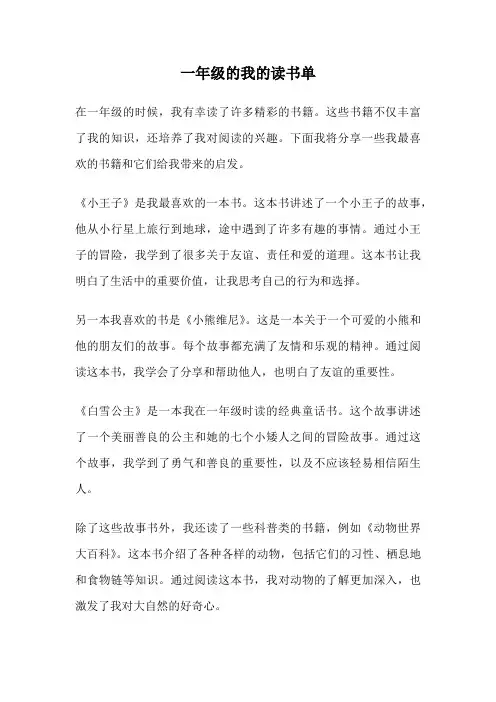 一年级的我的读书单

在一年级的时候，我有幸读了许多精彩的书籍。这些书籍不仅丰富了我的知识，还培养了我对阅读的兴趣。下面我将分享一些我最喜欢的书籍和它们给我带来的启发。

《小王子》是我最喜欢的一本书。这本书讲述了一个小王子的故事，他从小行星上旅行到地球，途中遇到了许多有趣的事情。通过小王子的冒险，我学到了很多关于友谊、责任和爱的道理。这本书让我明白了生活中的重要价值，让我思考自己的行为和选择。

另一本我喜欢的书是《小熊维尼》。这是一本关于一个可爱的小熊和他的朋友们的故事。每个故事都充满了友情和乐观的精神。通过阅读这本书，我学会了分享和帮助他人，也明白了友谊的重要性。

《白雪公主》是一本我在一年级时读的经典童话书。这个故事讲述了一个美丽善良的公主和她的七个小矮人之间的冒险故事。通过这个故事，我学到了勇气和善良的重要性，以及不应该轻易相信陌生人。

除了这些故事书外，我还读了一些科普类的书籍，例如《动物世界大百科》。这本书介绍了各种各样的动物，包括它们的习性、栖息地和食物链等知识。通过阅读这本书，我对动物的了解更加深入，也激发了我对大自然的好奇心。